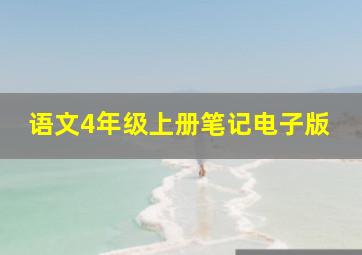 语文4年级上册笔记电子版